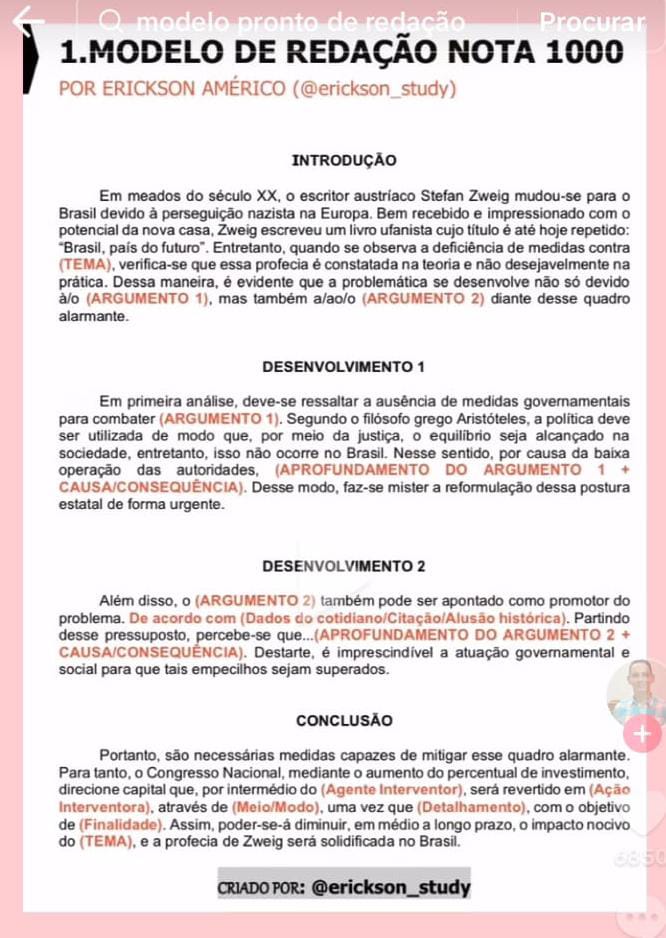 modelo pronto de redação
Procurar

1.MODELO DE REDAÇÃO NOTA 1000

POR ERICKSON AMÉRICO (@erickson_study)

INTRODUÇÃO

Em meados do século XX, o escritor austríaco Stefan Zweig mudou-se para o Brasil devido à perseguição nazista na Europa. Bem recebido e impressionado com o potencial da nova casa, Zweig escreveu um livro ufanista cujo título é até hoje repetido: "Brasil, país do futuro". Entretanto, quando se observa a deficiência de medidas contra (TEMA), verifica-se que essa profecia é constatada na teoria e não desejavelmente na prática. Dessa maneira, é evidente que a problemática se desenvolve não só devido à/o (ARGUMENTO 1), mas também a/ao/o (ARGUMENTO 2) diante desse quadro alarmante.

DESENVOLVIMENTO 1

Em primeira análise, deve-se ressaltar a ausência de medidas governamentais para combater (ARGUMENTO 1). Segundo o filósofo grego Aristóteles, a política deve ser utilizada de modo que, por meio da justiça, o equilíbrio seja alcançado na sociedade, entretanto, isso não ocorre no Brasil. Nesse sentido, por causa da baixa operação das autoridades, (APROFUNDAMENTO DO ARGUMENTO 1 + CAUSA/CONSEQUÊNCIA). Desse modo, faz-se mister a reformulação dessa postura estatal de forma urgente.

DESENVOLVIMENTO 2

Além disso, o (ARGUMENTO 2) também pode ser apontado como promotor do problema. De acordo com (Dados do cotidiano/Citação/Alusão histórica). Partindo desse pressuposto, percebe-se que...(APROFUNDAMENTO DO ARGUMENTO 2 + CAUSA/CONSEQUÊNCIA). Destarte, é imprescindível a atuação governamental e social para que tais empecilhos sejam superados.

CONCLUSÃO

Portanto, são necessárias medidas capazes de mitigar esse quadro alarmante. Para tanto, o Congresso Nacional, mediante o aumento do percentual de investimento, direcione capital que, por intermédio do (Agente Interventor), será revertido em (Ação Interventora), através de (Meio/Modo), uma vez que (Detalhamento), com o objetivo de (Finalidade). Assim, poder-se-á diminuir, em médio a longo prazo, o impacto nocivo do (TEMA), e a profecia de Zweig será solidificada no Brasil.

CRIADO POR: @erickson_study